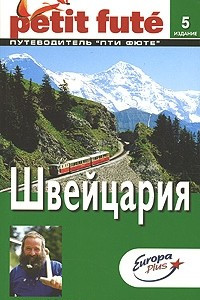 petit futé
5
ИЗДАНИЕ
ПУТЕВОДИТЕЛЬ "ПТИ ФЮТЕ"
Швейцария
Europa plus